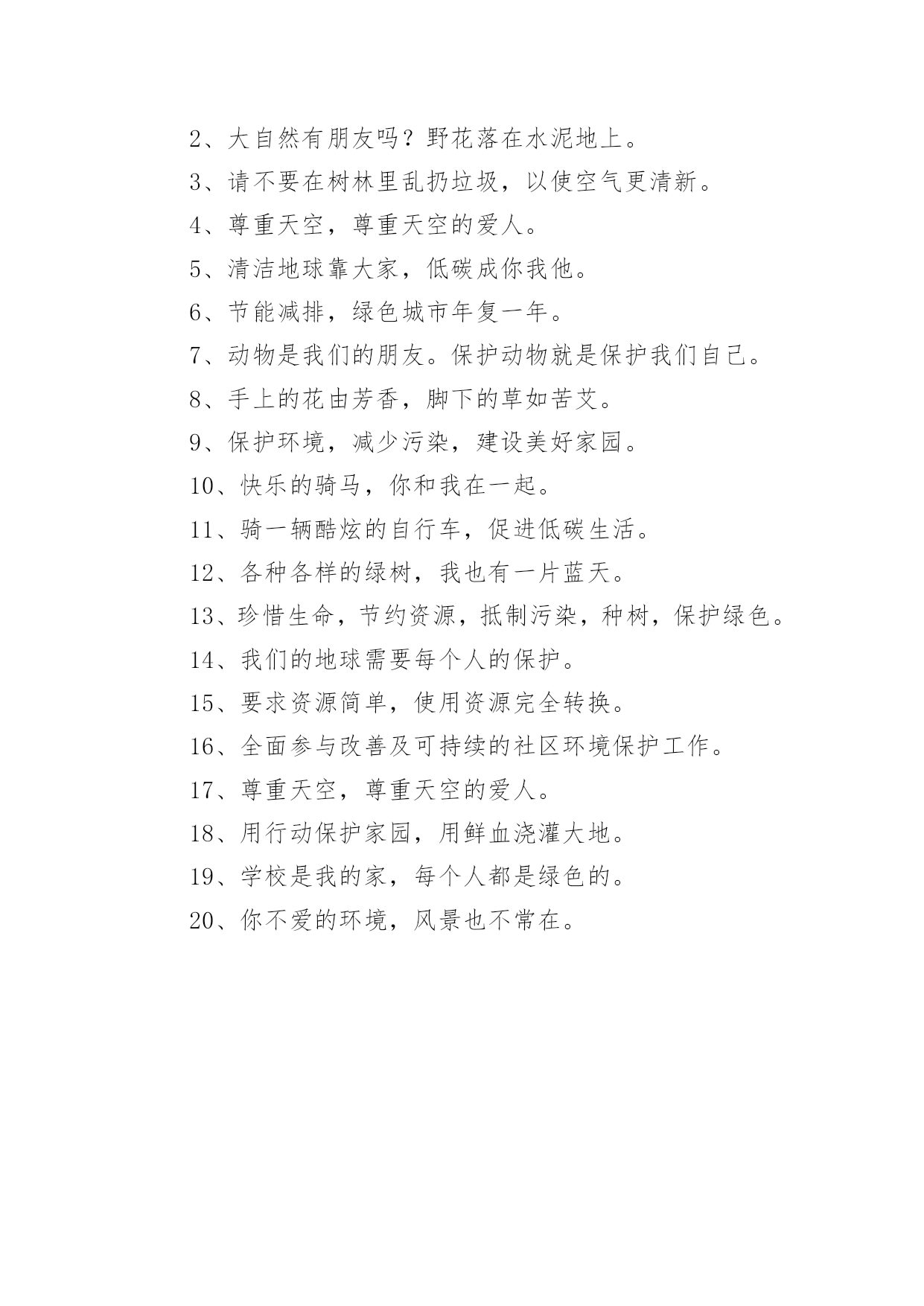 2、大自然有朋友吗？野花落在水泥地上。

3、请不要在树林里乱扔垃圾，以使空气更清新。

4、尊重天空，尊重天空的爱人。

5、清洁地球靠大家，低碳成你我他。

6、节能减排，绿色城市年复一年。

7、动物是我们的朋友。保护动物就是保护我们自己。

8、手上的花由芳香，脚下的草如苦艾。

9、保护环境，减少污染，建设美好家园。

10、快乐的骑马，你和我在一起。

11、骑一辆酷炫的自行车，促进低碳生活。

12、各种各样的绿树，我也有一片蓝天。

13、珍惜生命，节约资源，抵制污染，种树，保护绿色。

14、我们的地球需要每个人的保护。

15、要求资源简单，使用资源完全转换。

16、全面参与改善及可持续的社区环境保护工作。

17、尊重天空，尊重天空的爱人。

18、用行动保护家园，用鲜血浇灌大地。

19、学校是我的家，每个人都是绿色的。

20、你不爱的环境，风景也不常在。